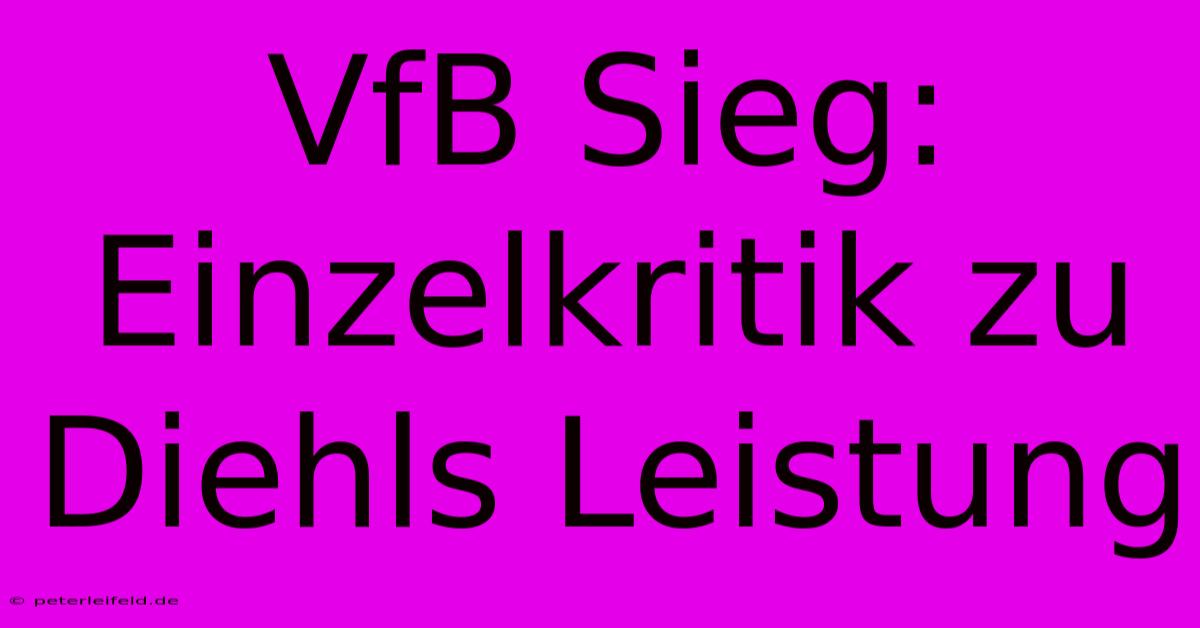 VfB Sieg: Einzelkritik zu Diehls Leistung

© peterleifeld.de